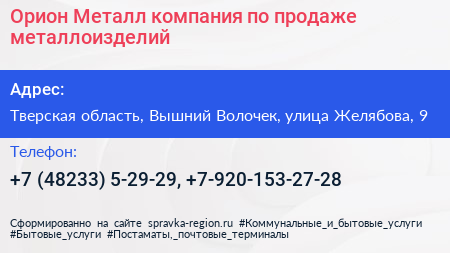 Орион Металл компания по продаже металлоизделий

Адрес:

Тверская область, Вышний Волочек, улица Желябова, 9

Телефон:

+7 (48233) 5-29-29, +7-920-153-27-28

Сформированно на сайте spravka-region.ru #Коммунальные_и_бытовые_услуги #Бытовые_услуги #Постаматы,_почтовые_терминалы